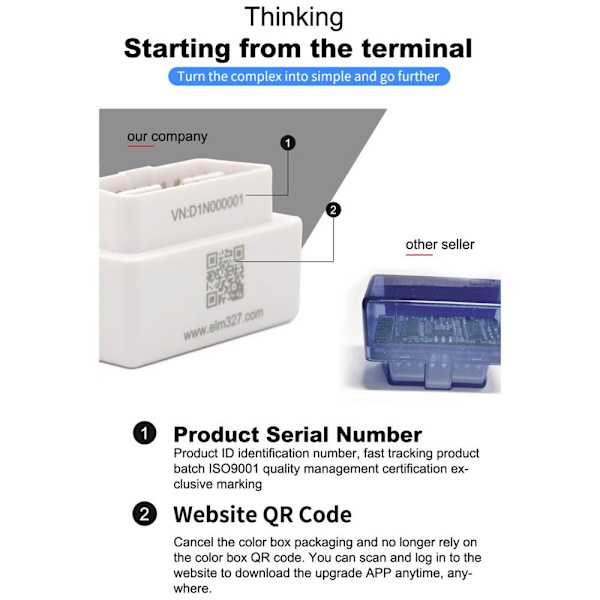 Thinking
Starting from the terminal
Turn the complex into simple and go further

our company

1

VN:D1N000001

2

www.elm327.com

other seller

1 Product Serial Number
Product ID identification number, fast tracking product batch ISO9001 quality management certification exclusive marking

2 Website QR Code
Cancel the color box packaging and no longer rely on the color box QR code. You can scan and log in to the website to download the upgrade APP anytime, anywhere.